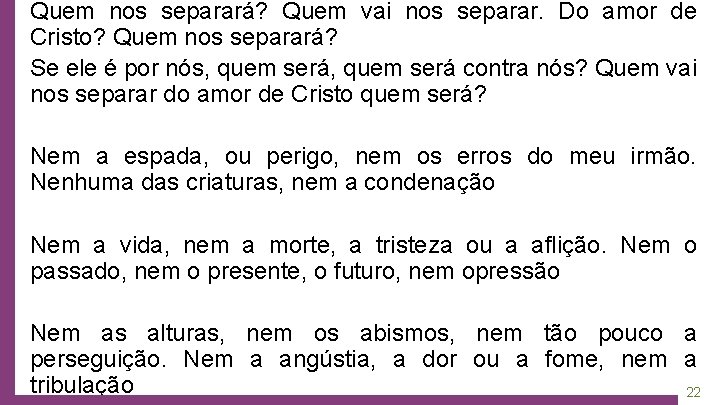 Quem nos separará? Quem vai nos separar. Do amor de Cristo? Quem nos separará?

Se ele é por nós, quem será, quem será contra nós? Quem vai nos separar do amor de Cristo quem será?

Nem a espada, ou perigo, nem os erros do meu irmão. Nenhuma das criaturas, nem a condenação

Nem a vida, nem a morte, a tristeza ou a aflição. Nem o passado, nem o presente, o futuro, nem opressão

Nem as alturas, nem os abismos, nem tão pouco a perseguição. Nem a angústia, a dor ou a fome, nem a tribulação

22